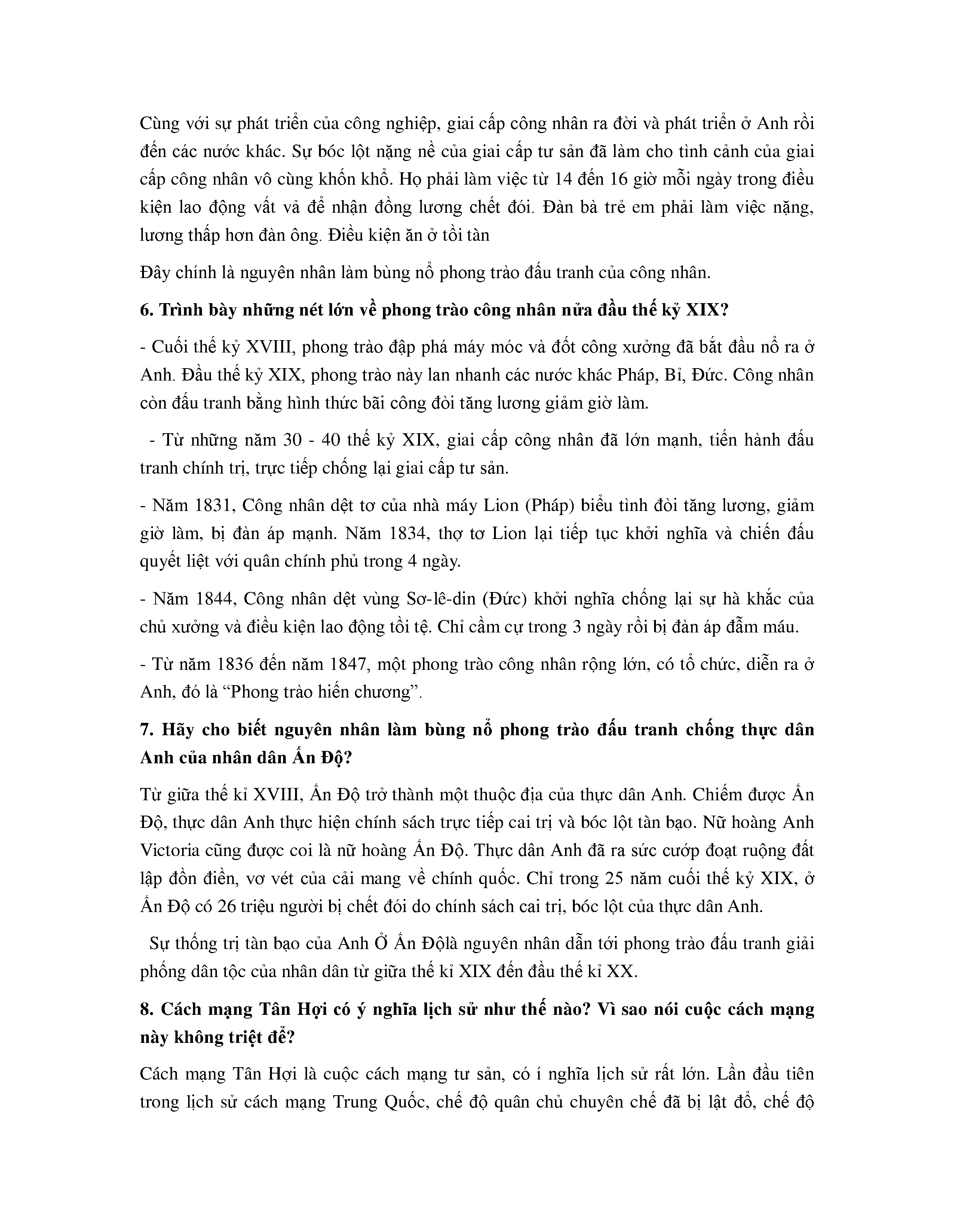 Cùng với sự phát triển của công nghiệp, giai cấp công nhân ra đời và phát triển ở Anh rồi đến các nước khác. Sự bóc lột nặng nề của giai cấp tư sản đã làm cho tình cảnh của giai cấp công nhân vô cùng khốn khổ. Họ phải làm việc từ 14 đến 16 giờ mỗi ngày trong điều kiện lao động vất vả để nhận đồng lương chết đói. Đàn bà trẻ em phải làm việc nặng, lương thấp hơn đàn ông. Điều kiện ăn ở tồi tàn

Đây chính là nguyên nhân làm bùng nổ phong trào đấu tranh của công nhân.

6. Trình bày những nét lớn về phong trào công nhân nửa đầu thế kỷ XIX?

- Cuối thế kỷ XVIII, phong trào đập phá máy móc và đốt công xưởng đã bắt đầu nổ ra ở Anh. Đầu thế kỷ XIX, phong trào này lan nhanh các nước khác Pháp, Bỉ, Đức. Công nhân còn đấu tranh bằng hình thức bãi công đòi tăng lương giảm giờ làm.

- Từ những năm 30 - 40 thế kỷ XIX, giai cấp công nhân đã lớn mạnh, tiến hành đấu tranh chính trị, trực tiếp chống lại giai cấp tư sản.

- Năm 1831, Công nhân dệt tơ của nhà máy Lion (Pháp) biểu tình đòi tăng lương, giảm giờ làm, bị đàn áp mạnh. Năm 1834, thợ tơ Lion lại tiếp tục khởi nghĩa và chiến đấu quyết liệt với quân chính phủ trong 4 ngày.

- Năm 1844, Công nhân dệt vùng Sơ-lê-din (Đức) khởi nghĩa chống lại sự hà khắc của chủ xưởng và điều kiện lao động tồi tệ. Chỉ cầm cự trong 3 ngày rồi bị đàn áp đẫm máu.

- Từ năm 1836 đến năm 1847, một phong trào công nhân rộng lớn, có tổ chức, diễn ra ở Anh, đó là “Phong trào hiến chương”.

7. Hãy cho biết nguyên nhân làm bùng nổ phong trào đấu tranh chống thực dân Anh của nhân dân Ấn Độ?

Từ giữa thế kỉ XVIII, Ấn Độ trở thành một thuộc địa của thực dân Anh. Chiếm được Ấn Độ, thực dân Anh thực hiện chính sách trực tiếp cai trị và bóc lột tàn bạo. Nữ hoàng Anh Victoria cũng được coi là nữ hoàng Ấn Độ. Thực dân Anh đã ra sức cướp đoạt ruộng đất lập đồn điền, vơ vét của cải mang về chính quốc. Chỉ trong 25 năm cuối thế kỷ XIX, ở Ấn Độ có 26 triệu người bị chết đói do chính sách cai trị, bóc lột của thực dân Anh.

Sự thống trị tàn bạo của Anh Ở Ấn Độlà nguyên nhân dẫn tới phong trào đấu tranh giải phóng dân tộc của nhân dân từ giữa thế kỉ XIX đến đầu thế kỉ XX.

8. Cách mạng Tân Hợi có ý nghĩa lịch sử như thế nào? Vì sao nói cuộc cách mạng này không triệt để?

Cách mạng Tân Hợi là cuộc cách mạng tư sản, có í nghĩa lịch sử rất lớn. Lần đầu tiên trong lịch sử cách mạng Trung Quốc, chế độ quân chủ chuyên chế đã bị lật đổ, chế độ